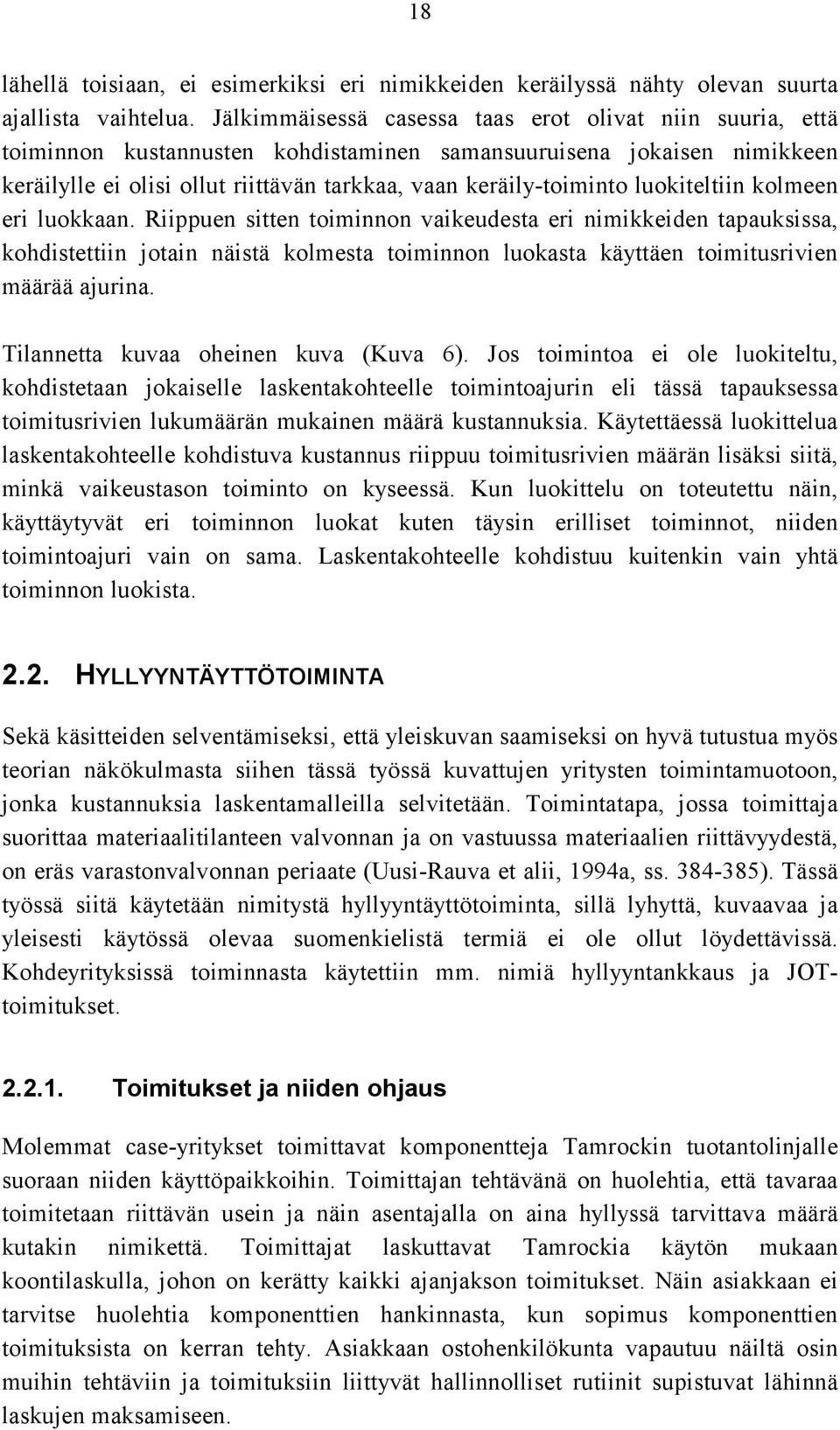 18

lähellä toisiaan, ei esimerkiksi eri nimikkeiden keräilyssä nähty olevan suurta ajallista vaihtelua. Jälkimmäisessä casessa taas erot olivat niin suuria, että toiminnon kustannusten kohdistaminen samansuuruisena jokaisen nimikkeen keräilylle ei olisi ollut riittävän tarkkaa, vaan keräily-toiminto luokiteltiin kolmeen eri luokkaan. Riippuen sitten toiminnon vaikeudesta eri nimikkeiden tapauksissa, kohdistettiin jotain näistä kolmesta toiminnon luokasta käyttäen toimitusrivien määrää ajurina.

Tilannetta kuvaa oheinen kuva (Kuva 6). Jos toimintoa ei ole luokiteltu, kohdistetaan jokaiselle laskentakohteelle toimintoajurin eli tässä tapauksessa toimitusrivien lukumäärän mukainen määrä kustannuksia. Käytettäessä luokittelua laskentakohteelle kohdistuva kustannus riippuu toimitusrivien määrän lisäksi siitä, minkä vaikeustason toiminto on kyseessä. Kun luokittelu on toteutettu näin, käyttäytyvät eri toiminnon luokat kuten täysin erilliset toiminnot, niiden toimintoajuri vain on sama. Laskentakohteelle kohdistuu kuitenkin vain yhtä toiminnon luokista.

2.2. HYLLYYNTÄYTTÖTOIMINTA

Sekä käsitteiden selventämiseksi, että yleiskuvan saamiseksi on hyvä tutustua myös teorian näkökulmasta siihen tässä työssä kuvattujen yritysten toimintamuotoon, jonka kustannuksia laskentamalleilla selvitetään. Toimintatapa, jossa toimittaja suorittaa materiaalitilanteen valvonnan ja on vastuussa materiaalien riittävyydestä, on eräs varastonvalvonnan periaate (Uusi-Rauva et alii, 1994a, ss. 384-385). Tässä työssä siitä käytetään nimitystä hyllyyntäyttötoiminta, sillä lyhyttä, kuvaavaa ja yleisesti käytössä olevaa suomenkielistä termiä ei ole ollut löydettävissä. Kohdeyrityksissä toiminnasta käytettiin mm. nimiä hyllyyntankkaus ja JOT-toimitukset.

2.2.1. Toimitukset ja niiden ohjaus

Molemmat case-yritykset toimittavat komponentteja Tamrockin tuotantolinjalle suoraan niiden käyttöpaikkoihin. Toimittajan tehtävänä on huolehtia, että tavaraa toimitetaan riittävän usein ja näin asentajalla on aina hyllyssä tarvittava määrä kutakin nimikettä. Toimittajat laskuttavat Tamrockia käytön mukaan koontilaskulla, johon on kerätty kaikki ajanjakson toimitukset. Näin asiakkaan ei tarvitse huolehtia komponenttien hankinnasta, kun sopimus komponenttien toimituksista on kerran tehty. Asiakkaan ostohenkilökunta vapautuu näiltä osin muihin tehtäviin ja toimituksiin liittyvät hallinnolliset rutiinit supistuvat lähinnä laskujen maksamiseen.